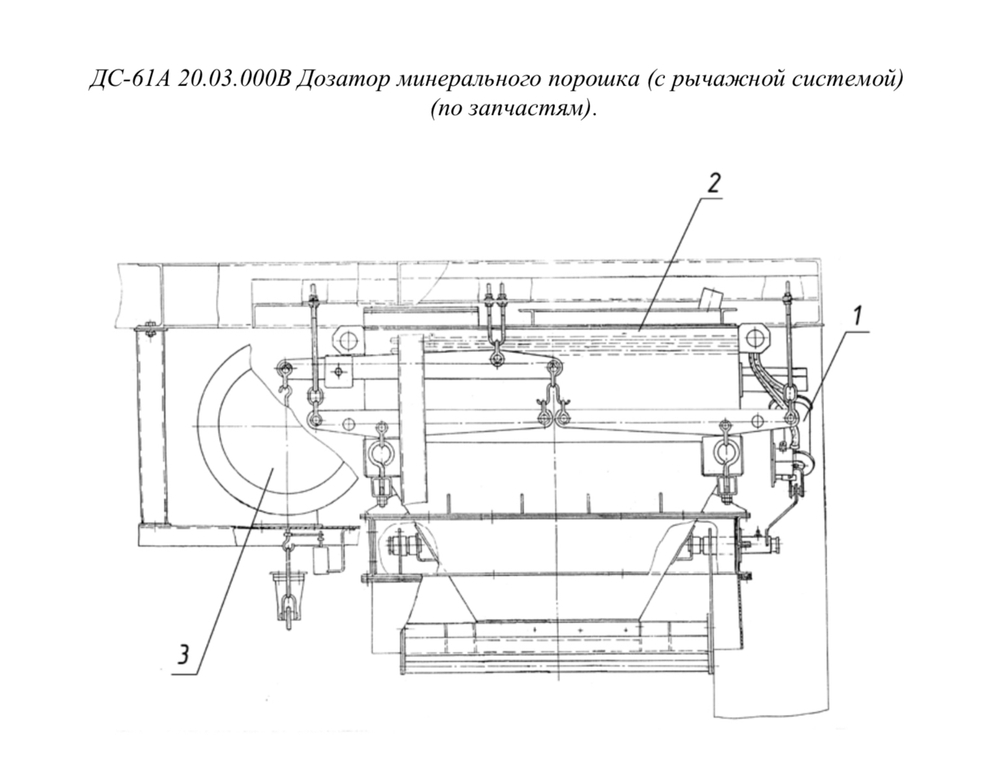 ДС-61А 20.03.000В Дозатор минерального порошка (с рычажной системой) (по запчастям).

2

1

3